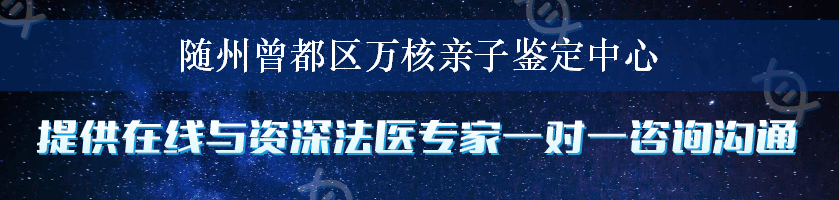 随州曾都区万核亲子鉴定中心

提供在线与资深法医专家一对一咨询沟通